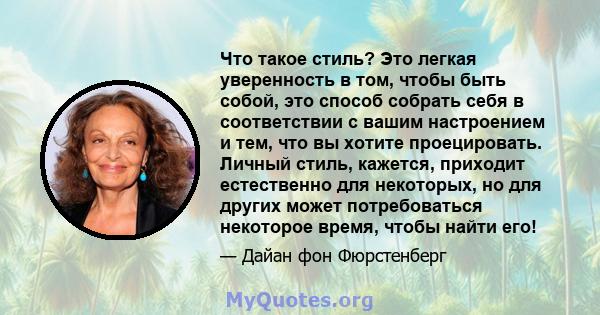 Что такое стиль? Это легкая уверенность в том, чтобы быть собой, это способ собрать себя в соответствии с вашим настроением и тем, что вы хотите проецировать. Личный стиль, кажется, приходит естественно для некоторых, но для других может потребоваться некоторое время, чтобы найти его!

— Дайан фон Фюрстенберг

MyQuotes.org